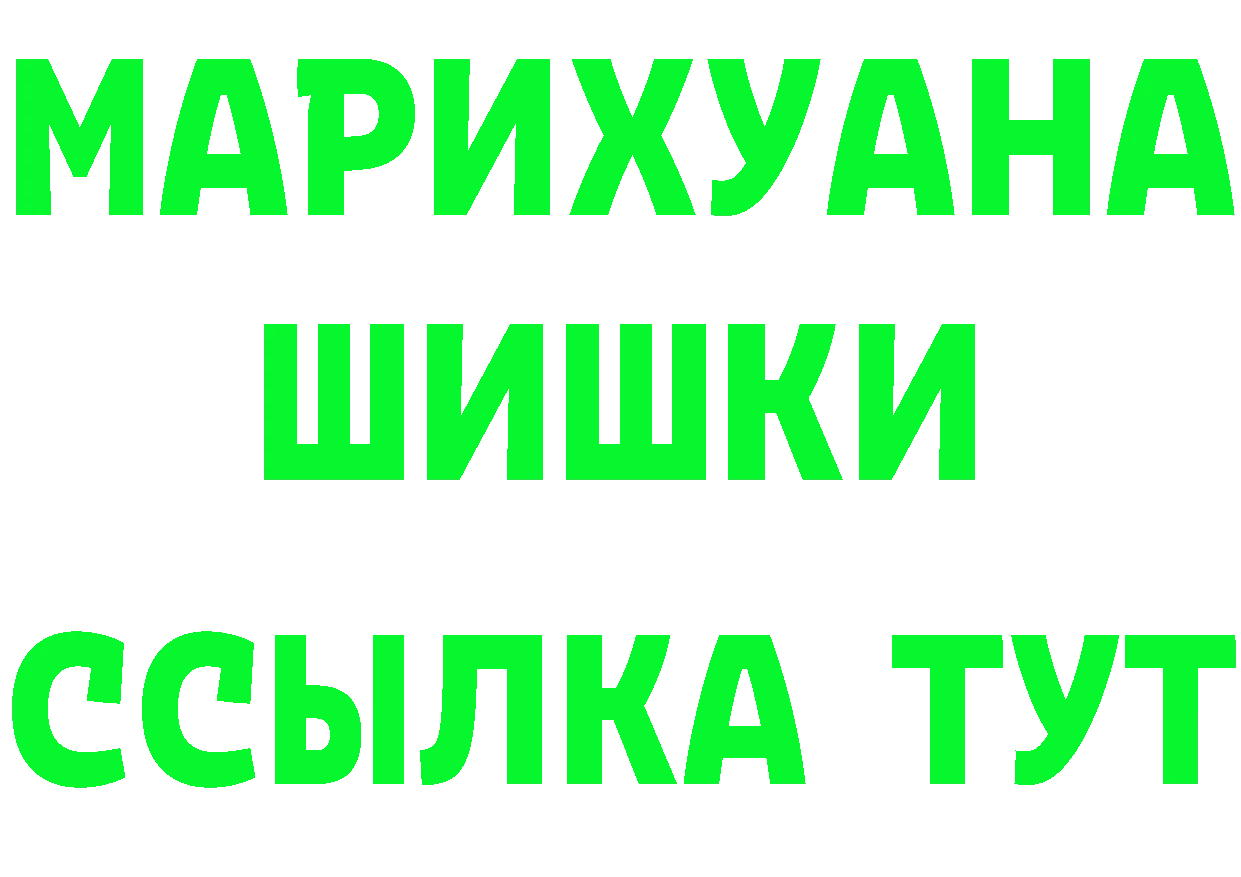 МАРИХУАНА
ШИШКИ
ССЫЛКА ТУТ